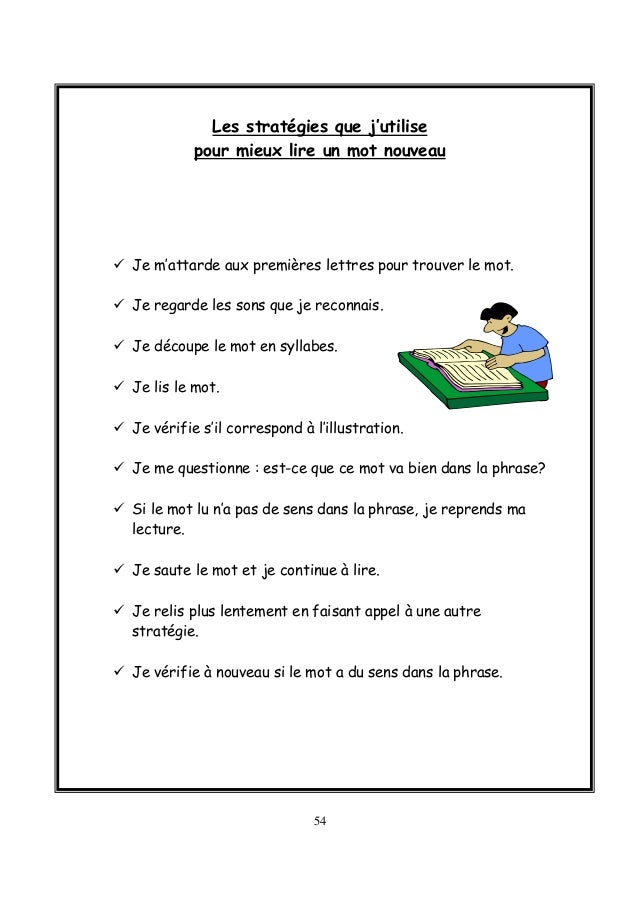 Les stratégies que j'utilise
pour mieux lire un mot nouveau

✓ Je m'attarde aux premières lettres pour trouver le mot.

✓ Je regarde les sons que je reconnais.

✓ Je découpe le mot en syllabes.

✓ Je lis le mot.

✓ Je vérifie s'il correspond à l'illustration.

✓ Je me questionne : est-ce que ce mot va bien dans la phrase?

✓ Si le mot lu n'a pas de sens dans la phrase, je reprends ma lecture.

✓ Je saute le mot et je continue à lire.

✓ Je relis plus lentement en faisant appel à une autre stratégie.

✓ Je vérifie à nouveau si le mot a du sens dans la phrase.

54